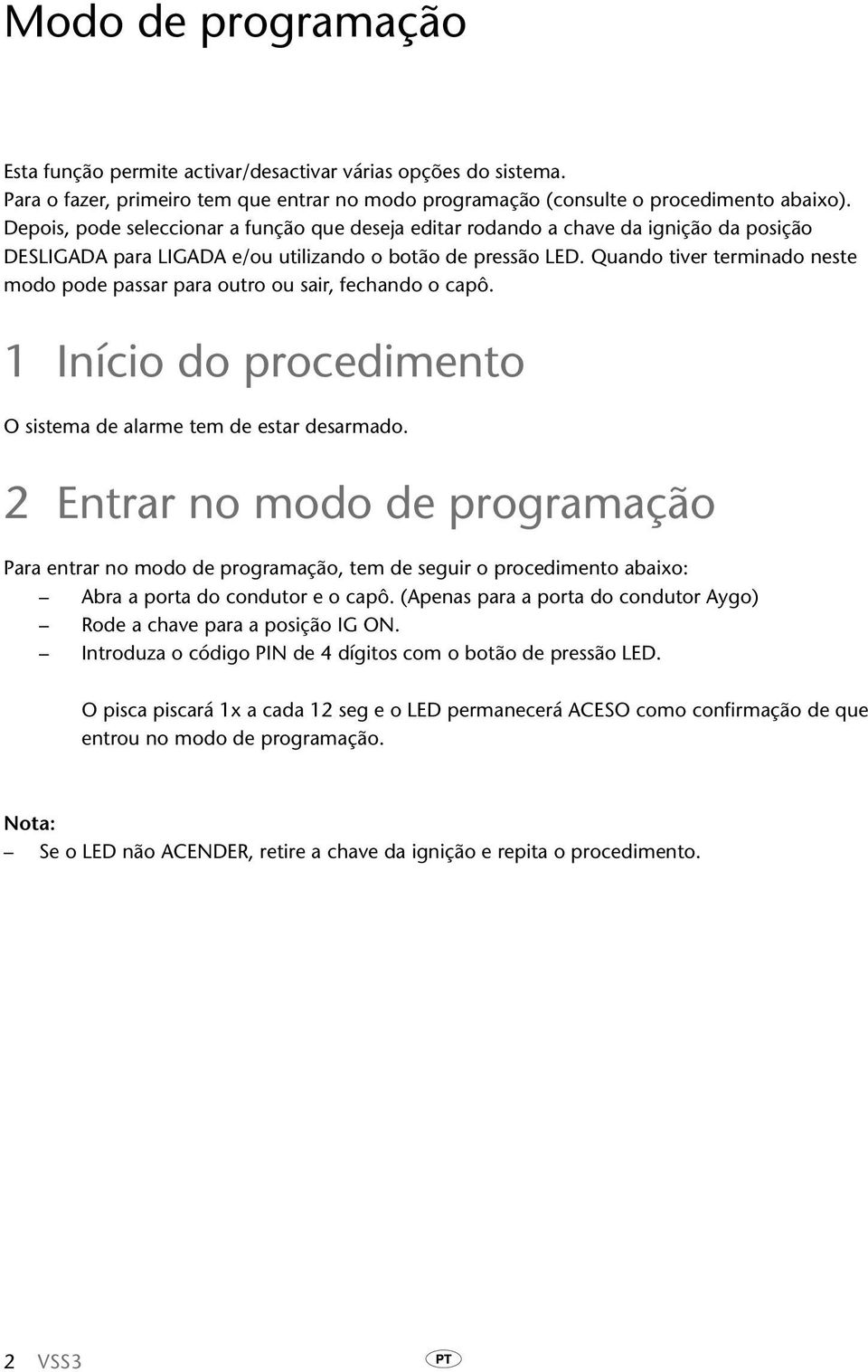 Modo de programação

Esta função permite activar/desactivar várias opções do sistema. Para o fazer, primeiro tem que entrar no modo programação (consulte o procedimento abaixo). Depois, pode seleccionar a função que deseja editar rodando a chave da ignição da posição DESLIGADA para LIGADA e/ou utilizando o botão de pressão LED. Quando tiver terminado neste modo pode passar para outro ou sair, fechando o capô.

1 Início do procedimento

O sistema de alarme tem de estar desarmado.

2 Entrar no modo de programação

Para entrar no modo de programação, tem de seguir o procedimento abaixo:
– Abra a porta do condutor e o capô. (Apenas para a porta do condutor Aygo)
– Rode a chave para a posição IG ON.
– Introduza o código PIN de 4 dígitos com o botão de pressão LED.

O pisca piscará 1x a cada 12 seg e o LED permanecerá ACESO como confirmação de que entrou no modo de programação.

Nota:
– Se o LED não ACENDER, retire a chave da ignição e repita o procedimento.

2 VSS3 PT